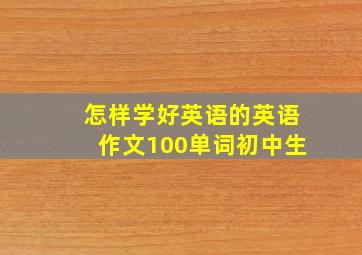 怎样学好英语的英语作文100单词初中生